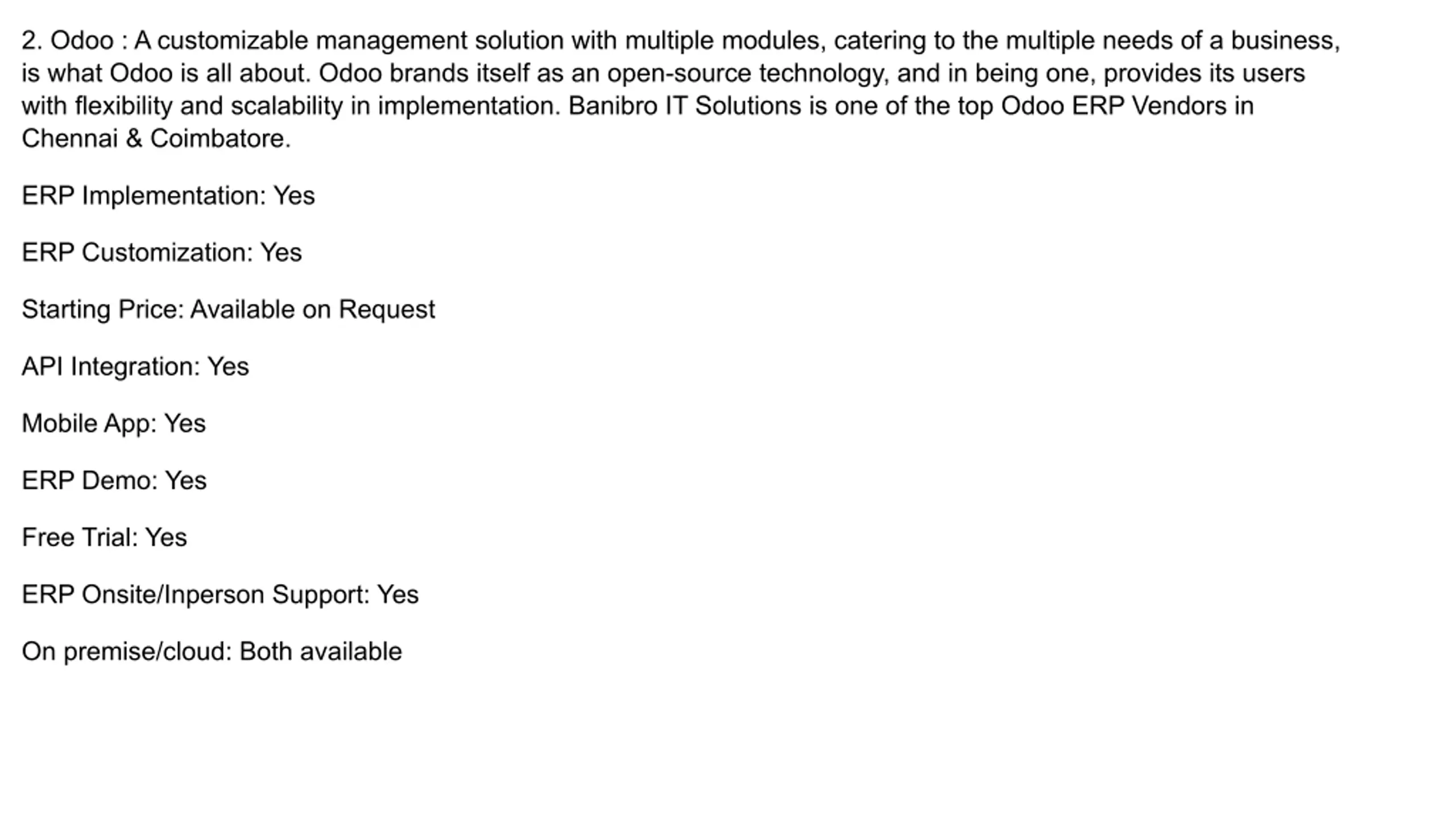 2. Odoo : A customizable management solution with multiple modules, catering to the multiple needs of a business, is what Odoo is all about. Odoo brands itself as an open-source technology, and in being one, provides its users with flexibility and scalability in implementation. Banibro IT Solutions is one of the top Odoo ERP Vendors in Chennai & Coimbatore.

ERP Implementation: Yes

ERP Customization: Yes

Starting Price: Available on Request

API Integration: Yes

Mobile App: Yes

ERP Demo: Yes

Free Trial: Yes

ERP Onsite/Inperson Support: Yes

On premise/cloud: Both available